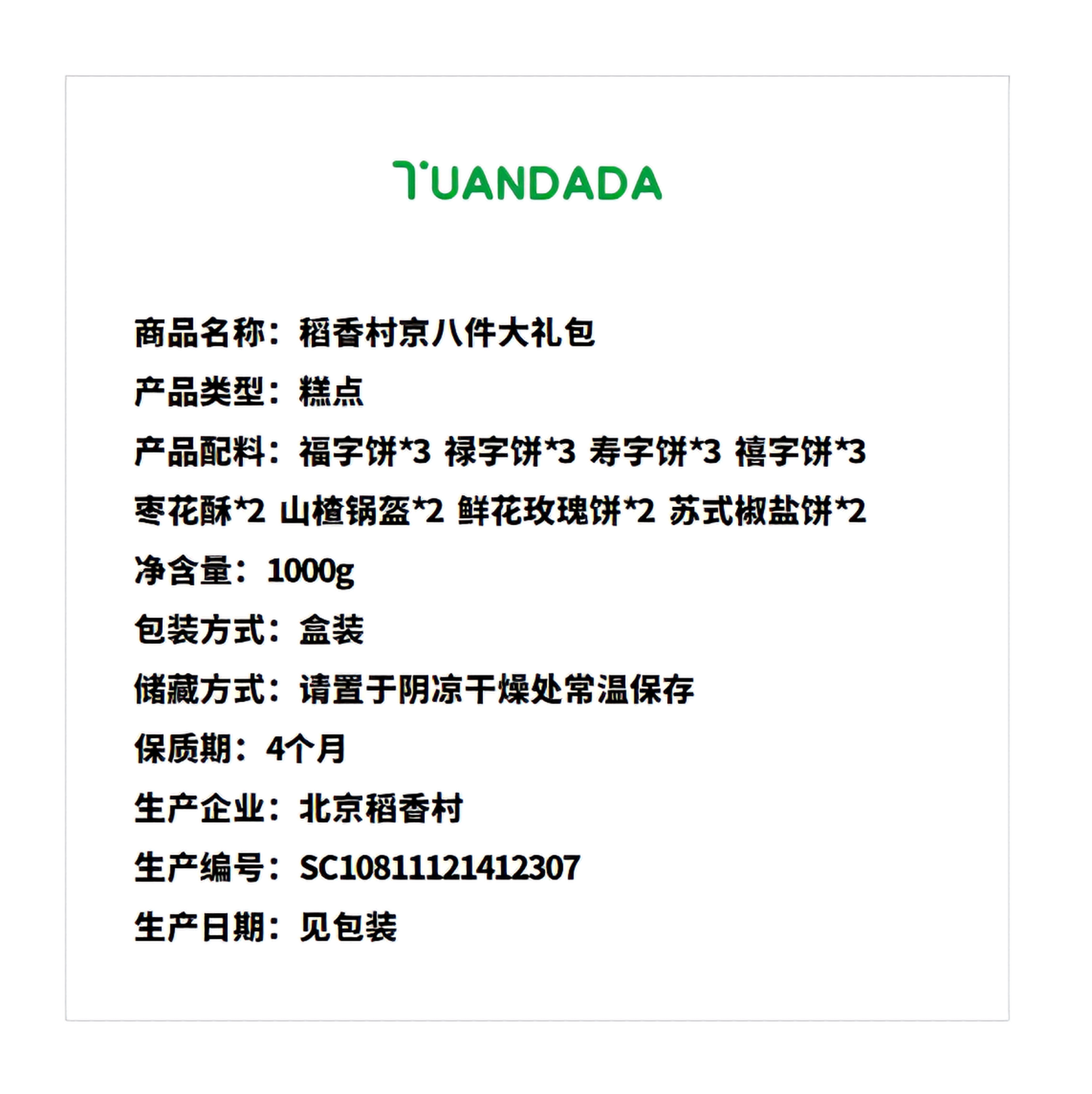 TUANDADA

商品名称：稻香村京八件大礼包

产品类型：糕点

产品配料：福字饼*3 禄字饼*3 寿字饼*3 禧字饼*3 枣花酥*2 山楂锅盔*2 鲜花玫瑰饼*2 苏式椒盐饼*2

净含量：1000g

包装方式：盒装

储藏方式：请置于阴凉干燥处常温保存

保质期：4个月

生产企业：北京稻香村

生产编号：SC10811121412307

生产日期：见包装